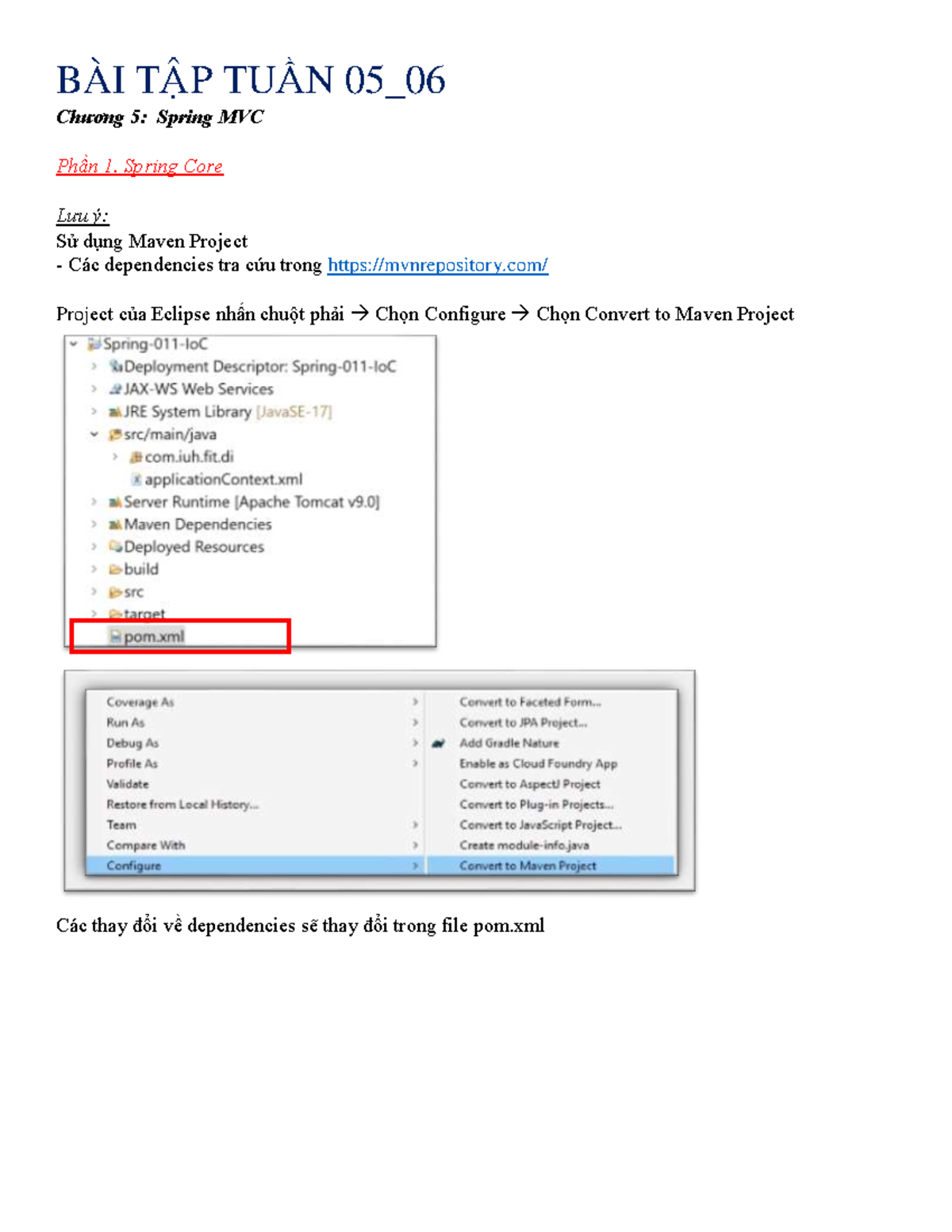 BÀI TẬP TUẦN 05_06

Chương 5: Spring MVC

Phần 1. Spring Core

Lưu ý:

Sử dụng Maven Project

- Các dependencies tra cứu trong https://mvnrepository.com/

Project của Eclipse nhấn chuột phải → Chọn Configure → Chọn Convert to Maven Project

Spring-011-IoC
Deployment Descriptor: Spring-011-IoC
JAX-WS Web Services
JRE System Library [JavaSE-17]
src/main/java
com.iuh.fit.di
applicationContext.xml
Server Runtime [Apache Tomcat v9.0]
Maven Dependencies
Deployed Resources
build
src
target
pom.xml

Coverage As
Run As
Debug As
Profile As
Validate
Restore from Local History...
Team
Compare With
Configure

Convert to Faceted Form...
Convert to JPA Project...
Add Gradle Nature
Enable as Cloud Foundry App
Convert to AspectJ Project
Convert to Plug-in Projects...
Convert to JavaScript Project...
Create module-info.java
Convert to Maven Project

Các thay đổi về dependencies sẽ thay đổi trong file pom.xml